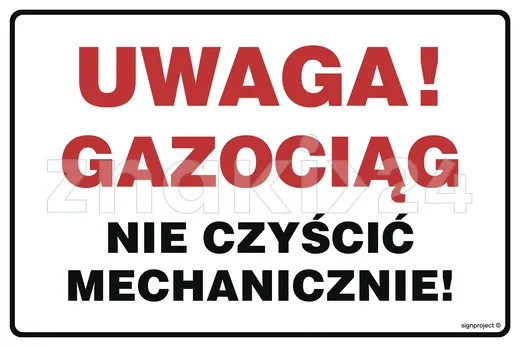 UWAGA!
GAZOCIĄG
znaki24
NIE CZYŚCIĆ
MECHANICZNIE!
signproject ©